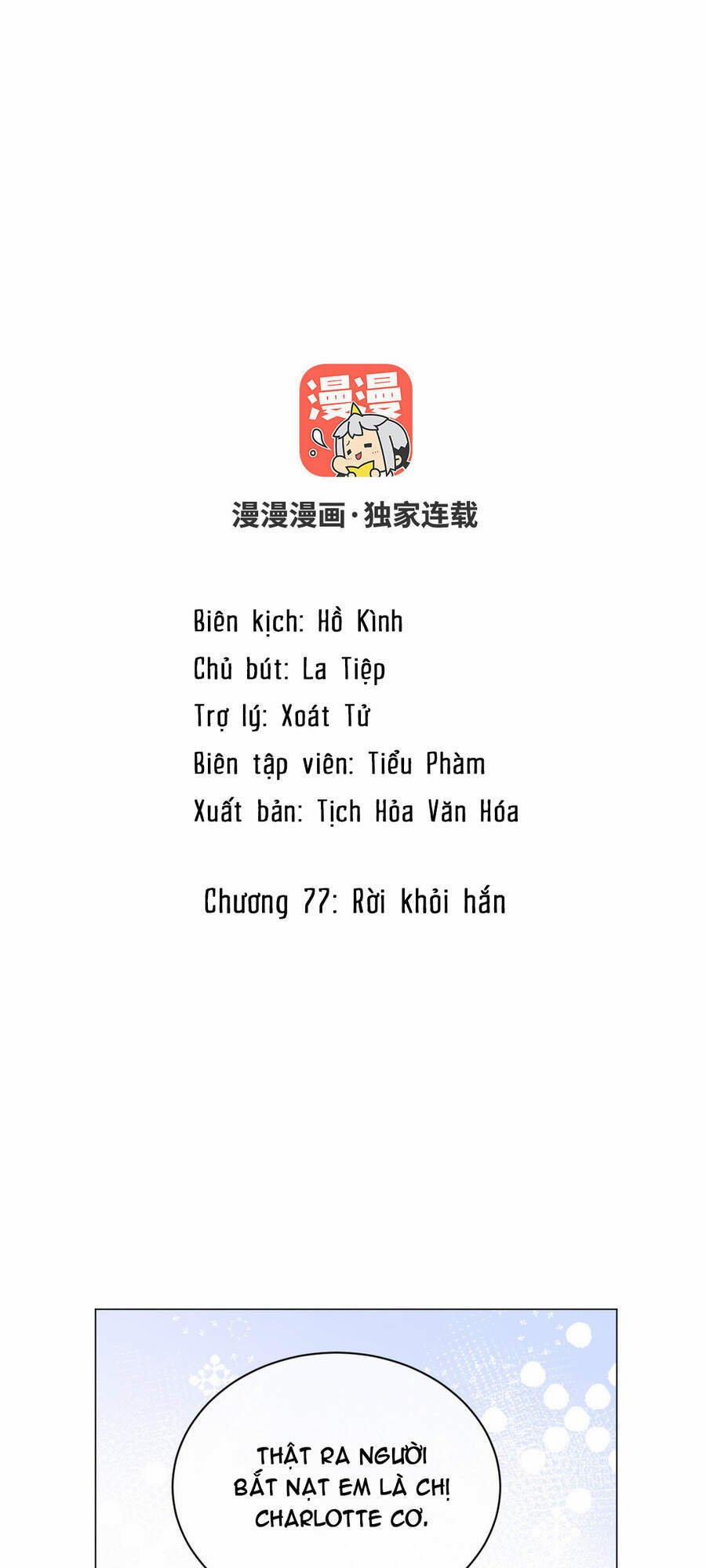 漫漫

漫漫漫画·独家连载

Biên kịch: Hồ Kình
Chủ bút: La Tiệp
Trợ lý: Xoát Tử
Biên tập viên: Tiểu Phàm
Xuất bản: Tịch Hỏa Văn Hóa

Chương 77: Rời khỏi hắn

THẬT RA NGƯỜI BẮT NẠT EM LÀ CHỊ CHARLOTTE CƠ.